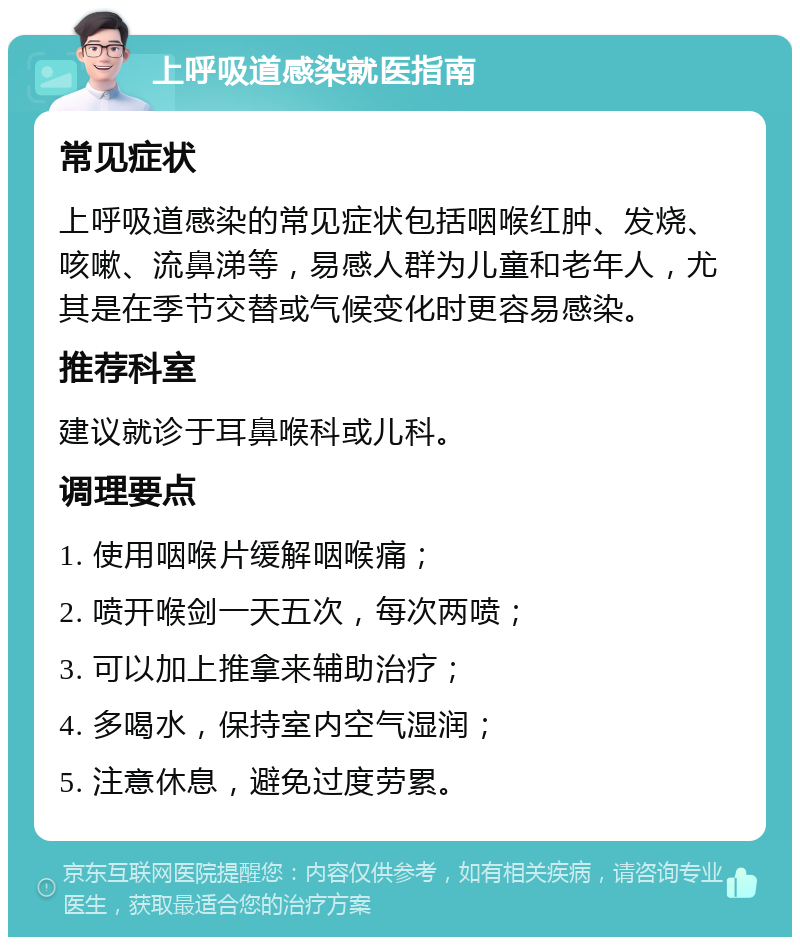 上呼吸道感染就医指南

常见症状

上呼吸道感染的常见症状包括咽喉红肿、发烧、咳嗽、流鼻涕等，易感人群为儿童和老年人，尤其是在季节交替或气候变化时更容易感染。

推荐科室

建议就诊于耳鼻喉科或儿科。

调理要点

1. 使用咽喉片缓解咽喉痛；

2. 喷开喉剑一天五次，每次两喷；

3. 可以加上推拿来辅助治疗；

4. 多喝水，保持室内空气湿润；

5. 注意休息，避免过度劳累。

京东互联网医院提醒您：内容仅供参考，如有相关疾病，请咨询专业医生，获取最适合您的治疗方案